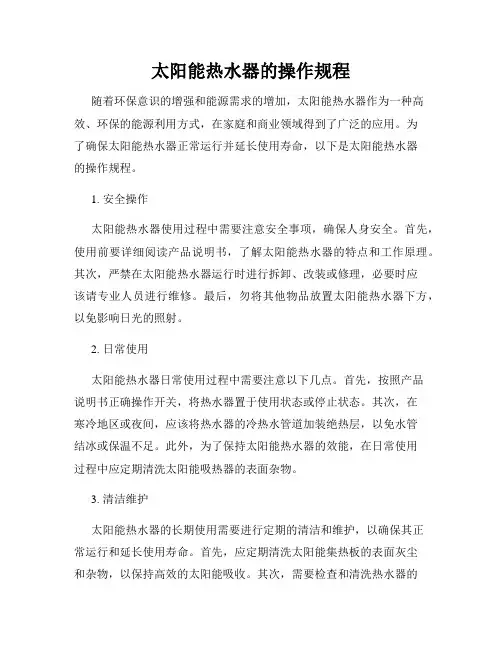 太阳能热水器的操作规程

随着环保意识的增强和能源需求的增加，太阳能热水器作为一种高效、环保的能源利用方式，在家庭和商业领域得到了广泛的应用。为了确保太阳能热水器正常运行并延长使用寿命，以下是太阳能热水器的操作规程。

1. 安全操作

太阳能热水器使用过程中需要注意安全事项，确保人身安全。首先，使用前要详细阅读产品说明书，了解太阳能热水器的特点和工作原理。其次，严禁在太阳能热水器运行时进行拆卸、改装或修理，必要时应该请专业人员进行维修。最后，勿将其他物品放置太阳能热水器下方，以免影响日光的照射。

2. 日常使用

太阳能热水器日常使用过程中需要注意以下几点。首先，按照产品说明书正确操作开关，将热水器置于使用状态或停止状态。其次，在寒冷地区或夜间，应该将热水器的冷热水管道加装绝热层，以免水管结冰或保温不足。此外，为了保持太阳能热水器的效能，在日常使用过程中应定期清洗太阳能吸热器的表面杂物。

3. 清洁维护

太阳能热水器的长期使用需要进行定期的清洁和维护，以确保其正常运行和延长使用寿命。首先，应定期清洗太阳能集热板的表面灰尘和杂物，以保持高效的太阳能吸收。其次，需要检查和清洗热水器的